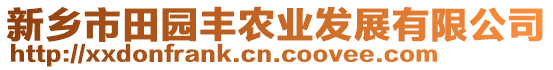 新乡市田园丰农业发展有限公司
http://xxdonfrank.cn.coovee.com